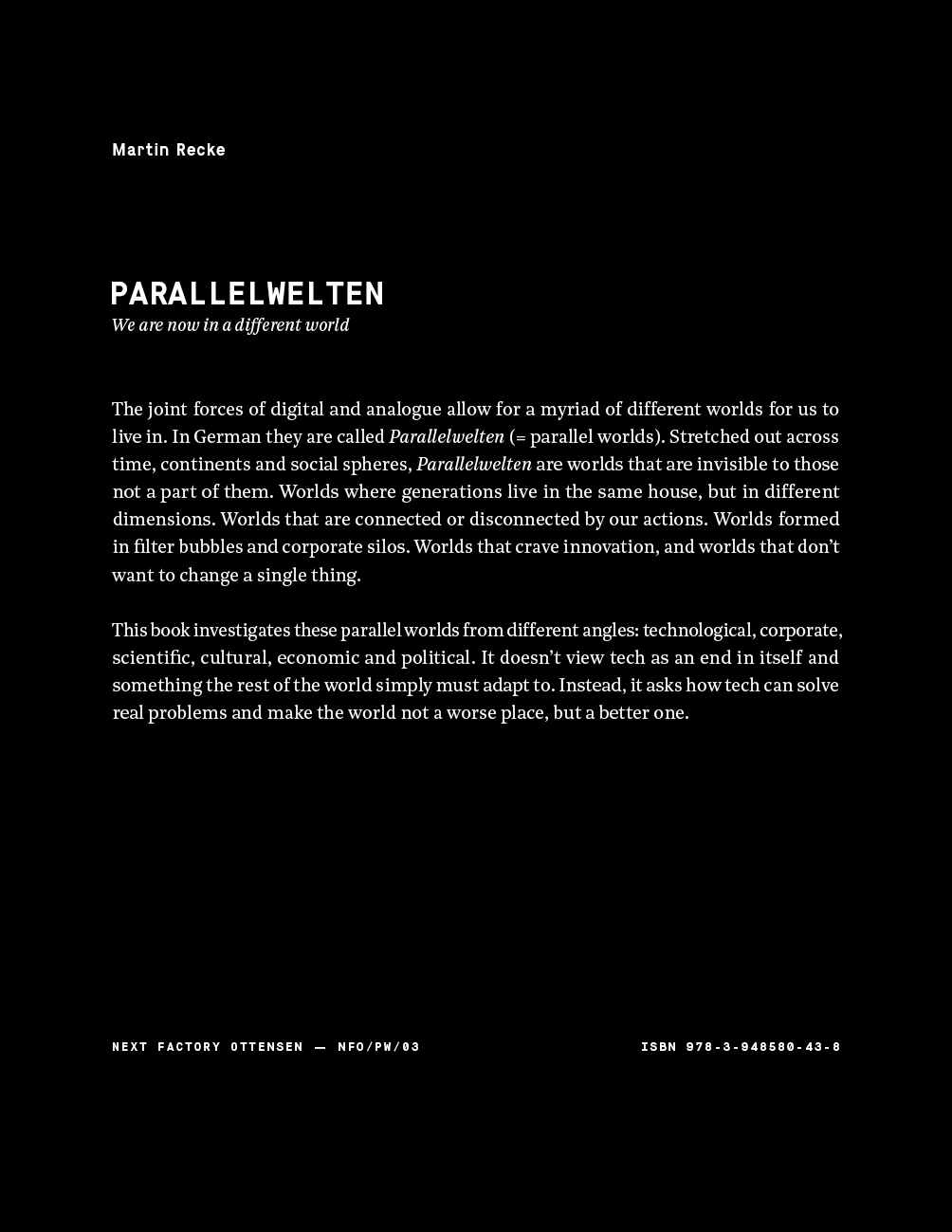 Martin Recke

PARALLELWELTEN
We are now in a different world

The joint forces of digital and analogue allow for a myriad of different worlds for us to live in. In German they are called Parallelwelten (= parallel worlds). Stretched out across time, continents and social spheres, Parallelwelten are worlds that are invisible to those not a part of them. Worlds where generations live in the same house, but in different dimensions. Worlds that are connected or disconnected by our actions. Worlds formed in filter bubbles and corporate silos. Worlds that crave innovation, and worlds that don't want to change a single thing.

This book investigates these parallel worlds from different angles: technological, corporate, scientific, cultural, economic and political. It doesn't view tech as an end in itself and something the rest of the world simply must adapt to. Instead, it asks how tech can solve real problems and make the world not a worse place, but a better one.

NEXT FACTORY OTTENSEN — NFO/PW/03

ISBN 978-3-948580-43-8